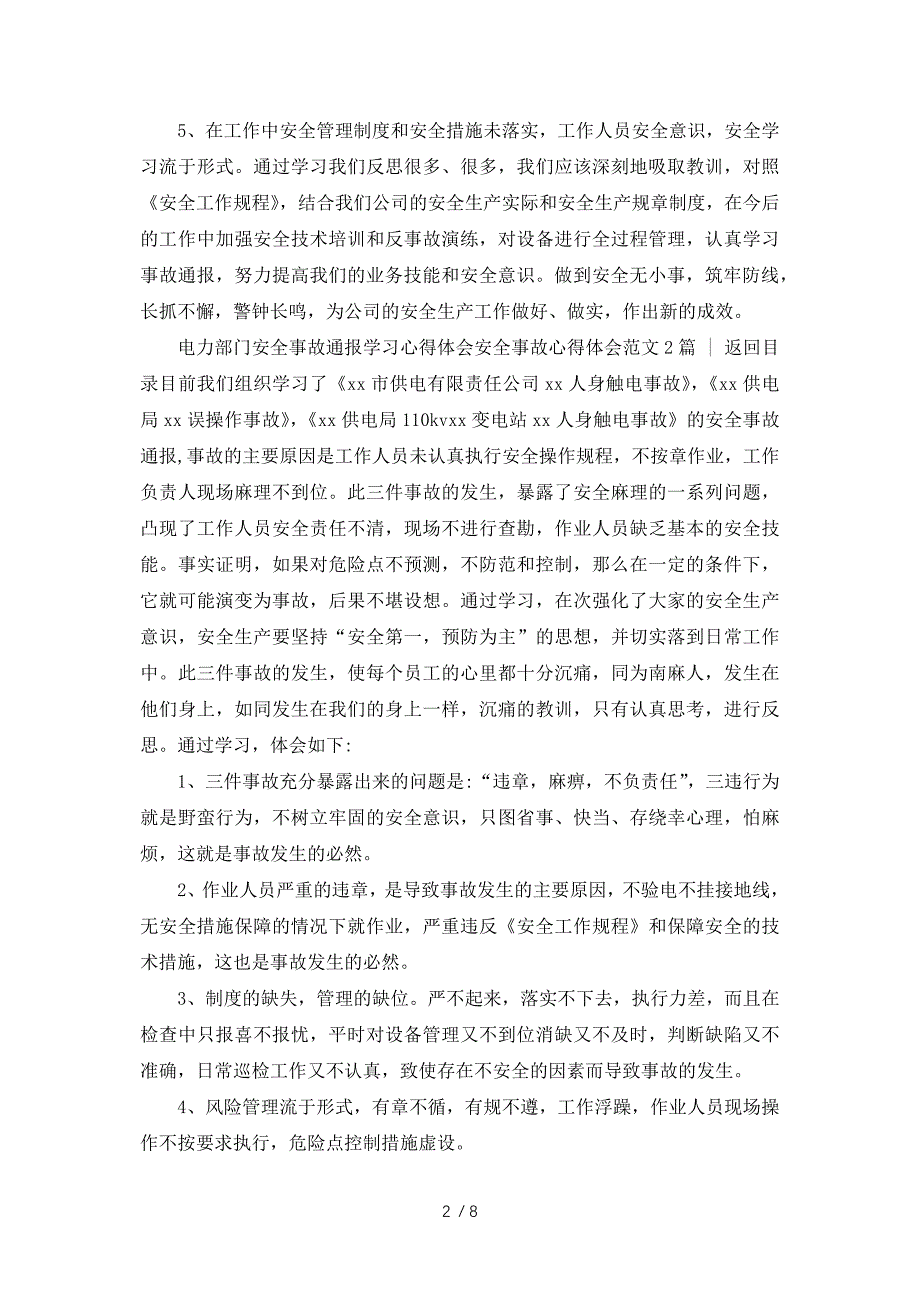 5、在工作中安全管理制度和安全措施未落实，工作人员安全意识，安全学习流于形式。通过学习我们反思很多、很多，我们应该深刻地吸取教训，对照《安全工作规程》，结合我们公司的安全生产实际和安全生产规章制度，在今后的工作中加强安全技术培训和反事故演练，对设备进行全过程管理，认真学习事故通报，努力提高我们的业务技能和安全意识。做到安全无小事，筑牢防线，长抓不懈，警钟长鸣，为公司的安全生产工作做好、做实，作出新的成效。

电力部门安全事故通报学习心得体会安全事故心得体会范文2篇 ｜ 返回目录目前我们组织学习了《xx市供电有限责任公司xx人身触电事故》，《xx供电局xx误操作事故》，《xx供电局110kvxx变电站xx人身触电事故》的安全事故通报,事故的主要原因是工作人员未认真执行安全操作规程，不按章作业，工作负责人现场麻理不到位。此三件事故的发生，暴露了安全麻理的一系列问题，凸现了工作人员安全责任不清，现场不进行查勘，作业人员缺乏基本的安全技能。事实证明，如果对危险点不预测，不防范和控制，那么在一定的条件下，它就可能演变为事故，后果不堪设想。通过学习，在次强化了大家的安全生产意识，安全生产要坚持“安全第一，预防为主”的思想，并切实落到日常工作中。此三件事故的发生，使每个员工的心里都十分沉痛，同为南麻人，发生在他们身上，如同发生在我们的身上一样，沉痛的教训，只有认真思考，进行反思。通过学习，体会如下:

1、三件事故充分暴露出来的问题是:“违章，麻痹，不负责任”，三违行为就是野蛮行为，不树立牢固的安全意识，只图省事、快当、存绕幸心理，怕麻烦，这就是事故发生的必然。

2、作业人员严重的违章，是导致事故发生的主要原因，不验电不挂接地线，无安全措施保障的情况下就作业，严重违反《安全工作规程》和保障安全的技术措施，这也是事故发生的必然。

3、制度的缺失，管理的缺位。严不起来，落实不下去，执行力差，而且在检查中只报喜不报忧，平时对设备管理又不到位消缺又不及时，判断缺陷又不准确，日常巡检工作又不认真，致使存在不安全的因素而导致事故的发生。

4、风险管理流于形式，有章不循，有规不遵，工作浮躁，作业人员现场操作不按要求执行，危险点控制措施虚设。

2 / 8